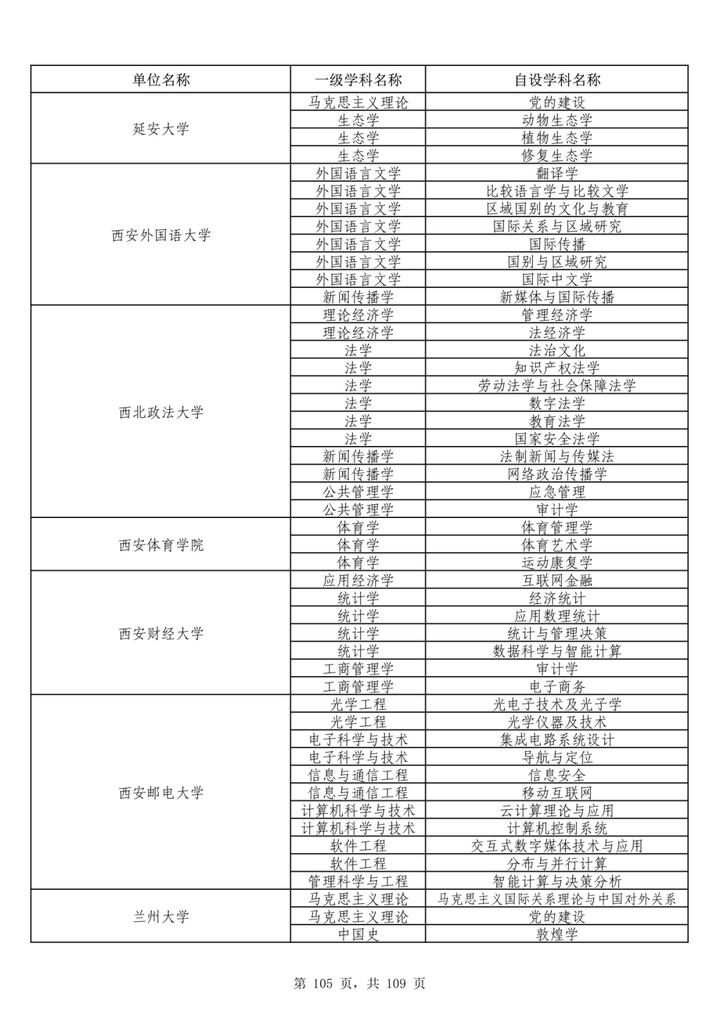 | 单位名称 | 一级学科名称 | 自设学科名称 |
|---|---|---|
| 延安大学 | 马克思主义理论 | 党的建设 |
| | 生态学 | 动物生态学 |
| | 生态学 | 植物生态学 |
| | 生态学 | 修复生态学 |
| 西安外国语大学 | 外国语言文学 | 翻译学 |
| | 外国语言文学 | 比较语言学与比较文学 |
| | 外国语言文学 | 区域国别的文化与教育 |
| | 外国语言文学 | 国际关系与区域研究 |
| | 外国语言文学 | 国际传播 |
| | 外国语言文学 | 国别与区域研究 |
| | 外国语言文学 | 国际中文学 |
| | 新闻传播学 | 新媒体与国际传播 |
| 西北政法大学 | 理论经济学 | 管理经济学 |
| | 理论经济学 | 法经济学 |
| | 法学 | 法治文化 |
| | 法学 | 知识产权法学 |
| | 法学 | 劳动法学与社会保障法学 |
| | 法学 | 数字法学 |
| | 法学 | 教育法学 |
| | 法学 | 国家安全法学 |
| | 新闻传播学 | 法制新闻与传媒法 |
| | 新闻传播学 | 网络政治传播学 |
| | 公共管理学 | 应急管理 |
| | 公共管理学 | 审计学 |
| 西安体育学院 | 体育学 | 体育管理学 |
| | 体育学 | 体育艺术学 |
| | 体育学 | 运动康复学 |
| 西安财经大学 | 应用经济学 | 互联网金融 |
| | 统计学 | 经济统计 |
| | 统计学 | 应用数理统计 |
| | 统计学 | 统计与管理决策 |
| | 统计学 | 数据科学与智能计算 |
| | 工商管理学 | 审计学 |
| | 工商管理学 | 电子商务 |
| 西安邮电大学 | 光学工程 | 光电子技术及光子学 |
| | 光学工程 | 光学仪器及技术 |
| | 电子科学与技术 | 集成电路系统设计 |
| | 电子科学与技术 | 导航与定位 |
| | 信息与通信工程 | 信息安全 |
| | 信息与通信工程 | 移动互联网 |
| | 计算机科学与技术 | 云计算理论与应用 |
| | 计算机科学与技术 | 计算机控制系统 |
| | 软件工程 | 交互式数字媒体技术与应用 |
| | 软件工程 | 分布与并行计算 |
| | 管理科学与工程 | 智能计算与决策分析 |
| 兰州大学 | 马克思主义理论 | 马克思主义国际关系理论与中国对外关系 |
| | 马克思主义理论 | 党的建设 |
| | 中国史 | 敦煌学 |

第 105 页，共 109 页